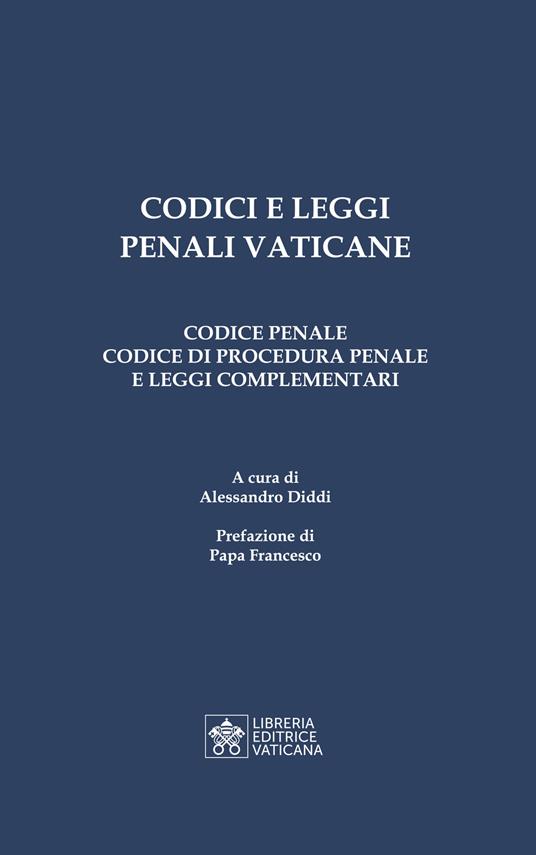 CODICI E LEGGI
PENALI VATICANE

CODICE PENALE
CODICE DI PROCEDURA PENALE
E LEGGI COMPLEMENTARI

A cura di
Alessandro Diddi

Prefazione di
Papa Francesco

LIBRERIA
EDITRICE
VATICANA